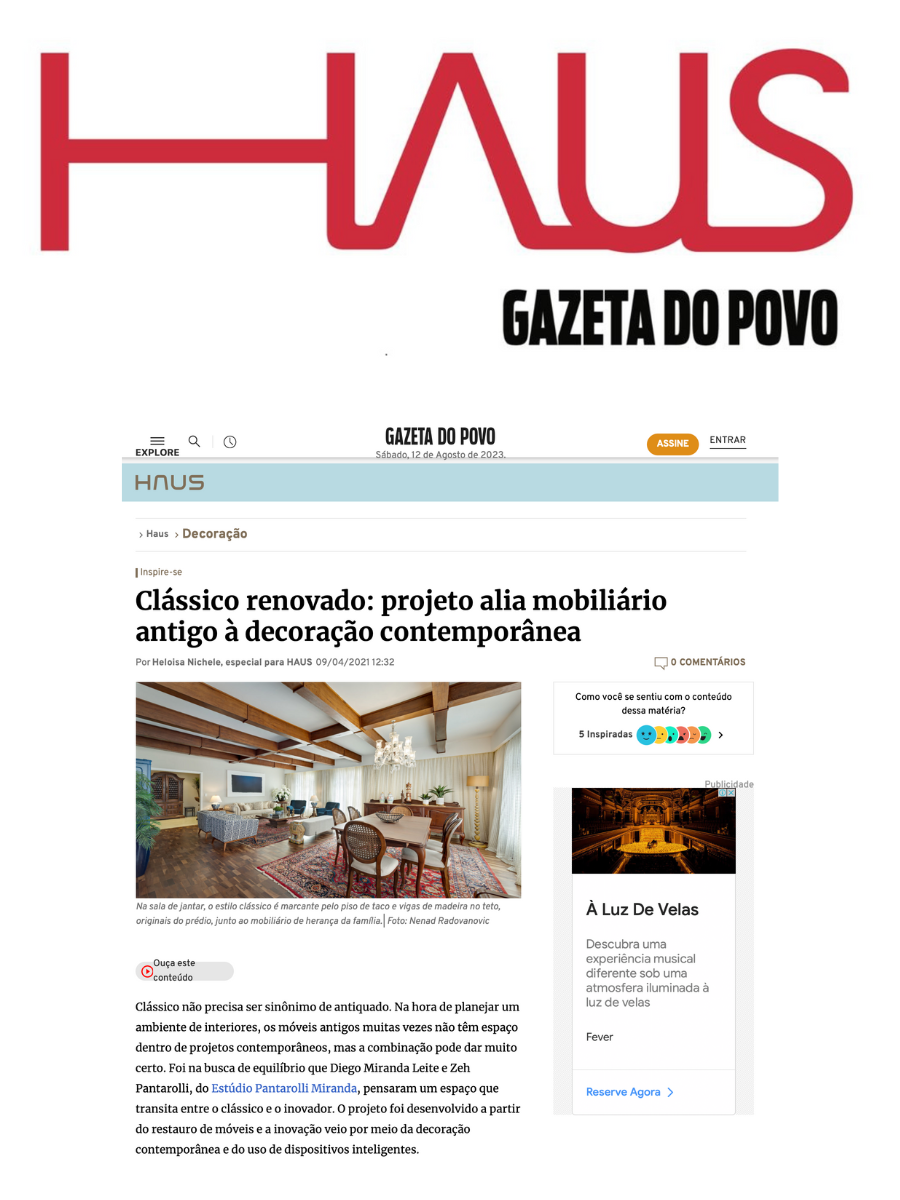 HAUS

GAZETA DO POVO

EXPLORE

GAZETA DO POVO
Sábado, 12 de Agosto de 2023.

ASSINE ENTRAR

HAUS

› Haus › Decoração

Inspire-se

Clássico renovado: projeto alia mobiliário antigo à decoração contemporânea

Por Heloisa Nichele, especial para HAUS 09/04/2021 12:32

0 COMENTÁRIOS

Na sala de jantar, o estilo clássico é marcante pelo piso de taco e vigas de madeira no teto, originais do prédio, junto ao mobiliário de herança da família. | Foto: Nenad Radovanovic

Ouça este conteúdo

Clássico não precisa ser sinônimo de antiquado. Na hora de planejar um ambiente de interiores, os móveis antigos muitas vezes não têm espaço dentro de projetos contemporâneos, mas a combinação pode dar muito certo. Foi na busca de equilíbrio que Diego Miranda Leite e Zeh Pantarolli, do Estúdio Pantarolli Miranda, pensaram um espaço que transita entre o clássico e o inovador. O projeto foi desenvolvido a partir do restauro de móveis e a inovação veio por meio da decoração contemporânea e do uso de dispositivos inteligentes.

Como você se sentiu com o conteúdo dessa matéria?

5 Inspiradas

Publicidade

À Luz De Velas

Descubra uma experiência musical diferente sob uma atmosfera iluminada à luz de velas

Fever

Reserve Agora